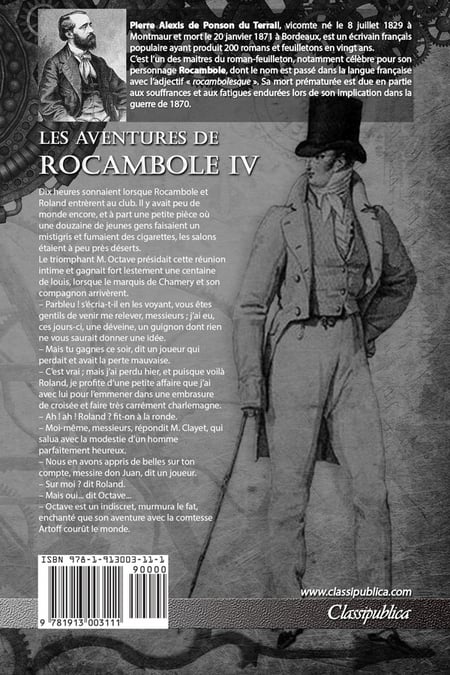 Pierre Alexis de Ponson du Terrail, vicomte né le 8 juillet 1829 à Montmaur et mort le 20 janvier 1871 à Bordeaux, est un écrivain français populaire ayant produit 200 romans et feuilletons en vingt ans.
C'est l'un des maîtres du roman-feuilleton, notamment célèbre pour son personnage Rocambole, dont le nom est passé dans la langue française avec l'adjectif « rocambolesque ». Sa mort prématurée est due en partie aux souffrances et aux fatigues endurées lors de son implication dans la guerre de 1870.

LES AVENTURES DE
ROCAMBOLE IV

Dix heures sonnaient lorsque Rocambole et Roland entrèrent au club. Il y avait peu de monde encore, et à part une petite pièce où une douzaine de jeunes gens faisaient un mistigris et fumaient des cigarettes, les salons étaient à peu près déserts.
Le triomphant M. Octave présidait cette réunion intime et gagnait fort lestement une centaine de louis, lorsque le marquis de Chamery et son compagnon arrivèrent.
– Parbleu ! s'écria-t-il en les voyant, vous êtes gentils de venir me relever, messieurs ; j'ai eu, ces jours-ci, une déveine, un guignon dont rien ne vous saurait donner une idée.
– Mais tu gagnes ce soir, dit un joueur qui perdait et avait la perte mauvaise.
– C'est vrai ; mais j'ai perdu hier, et puisque voilà Roland, je profite d'une petite affaire que j'ai avec lui pour l'emmener dans une embrasure de croisée et faire très carrément charlemagne.
– Ah ! ah ! Roland ? fit-on à la ronde.
– Moi-même, messieurs, répondit M. Clayet, qui salua avec la modestie d'un homme parfaitement heureux.
– Nous en avons appris de belles sur ton compte, messire don Juan, dit un joueur.
– Sur moi ? dit Roland.
– Mais oui... dit Octave...
– Octave est un indiscret, murmura le fat, enchanté que son aventure avec la comtesse Artoff courût le monde.

ISBN 978-1-913003-11-1
90000
9 781913 003111

www.classipublica.com
Classipublica